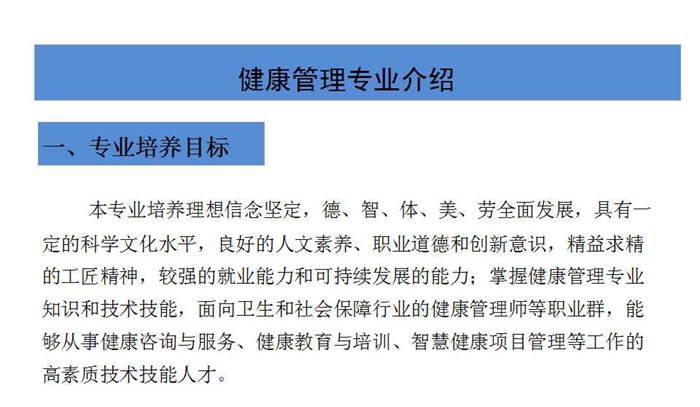 健康管理专业介绍

一、专业培养目标

本专业培养理想信念坚定，德、智、体、美、劳全面发展，具有一定的科学文化水平，良好的人文素养、职业道德和创新意识，精益求精的工匠精神，较强的就业能力和可持续发展的能力；掌握健康管理专业知识和技术技能，面向卫生和社会保障行业的健康管理师等职业群，能够从事健康咨询与服务、健康教育与培训、智慧健康项目管理等工作的高素质技术技能人才。